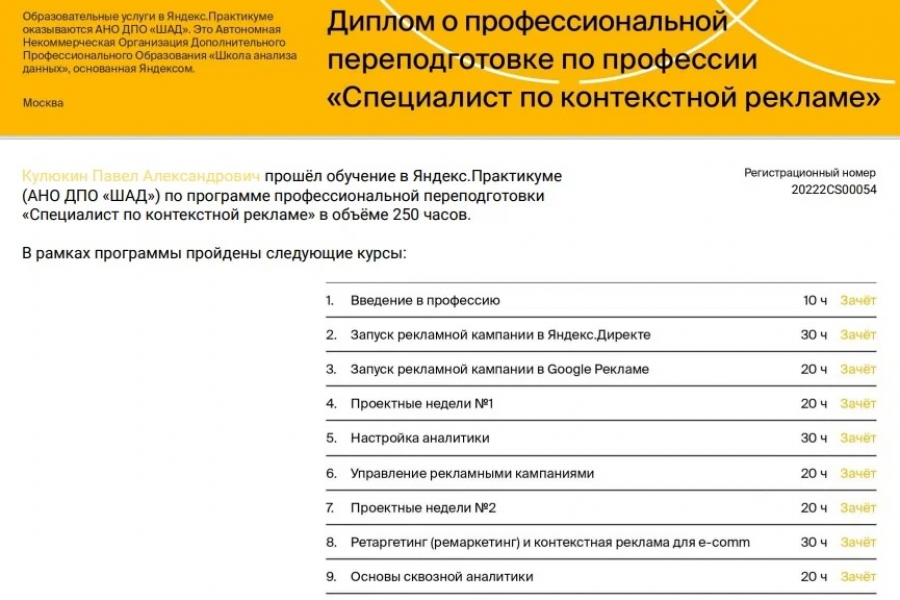 Образовательные услуги в Яндекс.Практикуме оказываются АНО ДПО «ШАД». Это Автономная Некоммерческая Организация Дополнительного Профессионального Образования «Школа анализа данных», основанная Яндексом.

Москва

Диплом о профессиональной переподготовке по профессии «Специалист по контекстной рекламе»

Кулюкин Павел Александрович прошёл обучение в Яндекс.Практикуме (АНО ДПО «ШАД») по программе профессиональной переподготовки «Специалист по контекстной рекламе» в объёме 250 часов.

Регистрационный номер
20222CS00054

В рамках программы пройдены следующие курсы:

| | | | |
|---|---|---|---|
| 1. | Введение в профессию | 10 ч | Зачёт |
| 2. | Запуск рекламной кампании в Яндекс.Директе | 30 ч | Зачёт |
| 3. | Запуск рекламной кампании в Google Рекламе | 20 ч | Зачёт |
| 4. | Проектные недели №1 | 20 ч | Зачёт |
| 5. | Настройка аналитики | 30 ч | Зачёт |
| 6. | Управление рекламными кампаниями | 20 ч | Зачёт |
| 7. | Проектные недели №2 | 20 ч | Зачёт |
| 8. | Ретаргетинг (ремаркетинг) и контекстная реклама для e-comm | 30 ч | Зачёт |
| 9. | Основы сквозной аналитики | 20 ч | Зачёт |